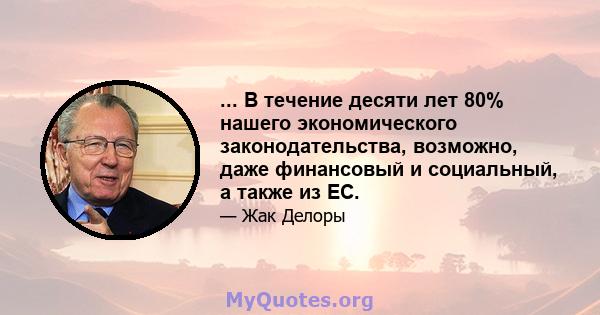 ... В течение десяти лет 80% нашего экономического законодательства, возможно, даже финансовый и социальный, а также из ЕС.

— Жак Делоры

MyQuotes.org